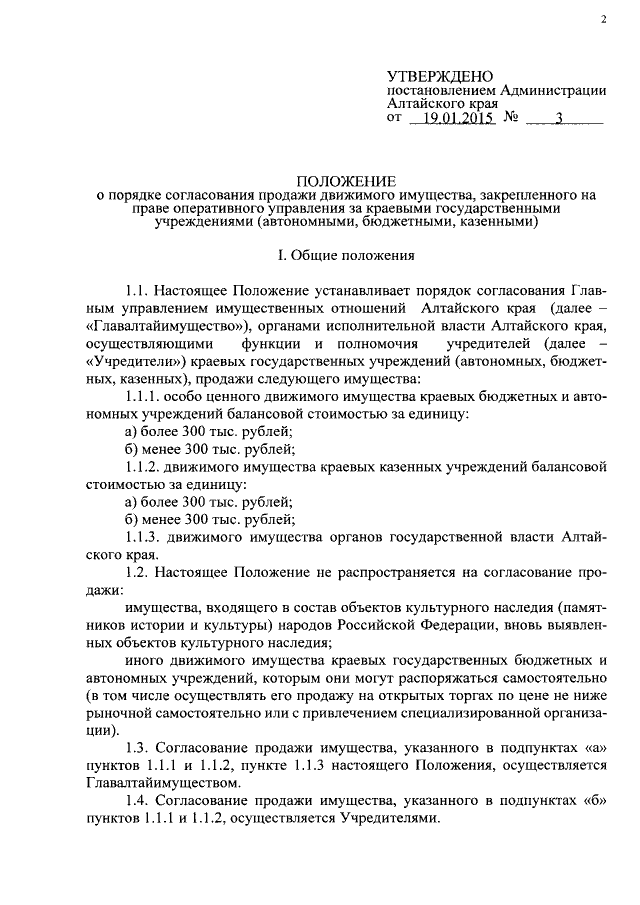 2

УТВЕРЖДЕНО
постановлением Администрации Алтайского края
от 19.01.2015 № 3

ПОЛОЖЕНИЕ
о порядке согласования продажи движимого имущества, закрепленного на праве оперативного управления за краевыми государственными учреждениями (автономными, бюджетными, казенными)

I. Общие положения

1.1. Настоящее Положение устанавливает порядок согласования Главным управлением имущественных отношений Алтайского края (далее – «Главалтайимущество»), органами исполнительной власти Алтайского края, осуществляющими функции и полномочия учредителей (далее – «Учредители») краевых государственных учреждений (автономных, бюджетных, казенных), продажи следующего имущества:

1.1.1. особо ценного движимого имущества краевых бюджетных и автономных учреждений балансовой стоимостью за единицу:

а) более 300 тыс. рублей;

б) менее 300 тыс. рублей;

1.1.2. движимого имущества краевых казенных учреждений балансовой стоимостью за единицу:

а) более 300 тыс. рублей;

б) менее 300 тыс. рублей;

1.1.3. движимого имущества органов государственной власти Алтайского края.

1.2. Настоящее Положение не распространяется на согласование продажи:

имущества, входящего в состав объектов культурного наследия (памятников истории и культуры) народов Российской Федерации, вновь выявленных объектов культурного наследия;

иного движимого имущества краевых государственных бюджетных и автономных учреждений, которым они могут распоряжаться самостоятельно (в том числе осуществлять его продажу на открытых торгах по цене не ниже рыночной самостоятельно или с привлечением специализированной организации).

1.3. Согласование продажи имущества, указанного в подпунктах «а» пунктов 1.1.1 и 1.1.2, пункте 1.1.3 настоящего Положения, осуществляется Главалтайимуществом.

1.4. Согласование продажи имущества, указанного в подпунктах «б» пунктов 1.1.1 и 1.1.2, осуществляется Учредителями.